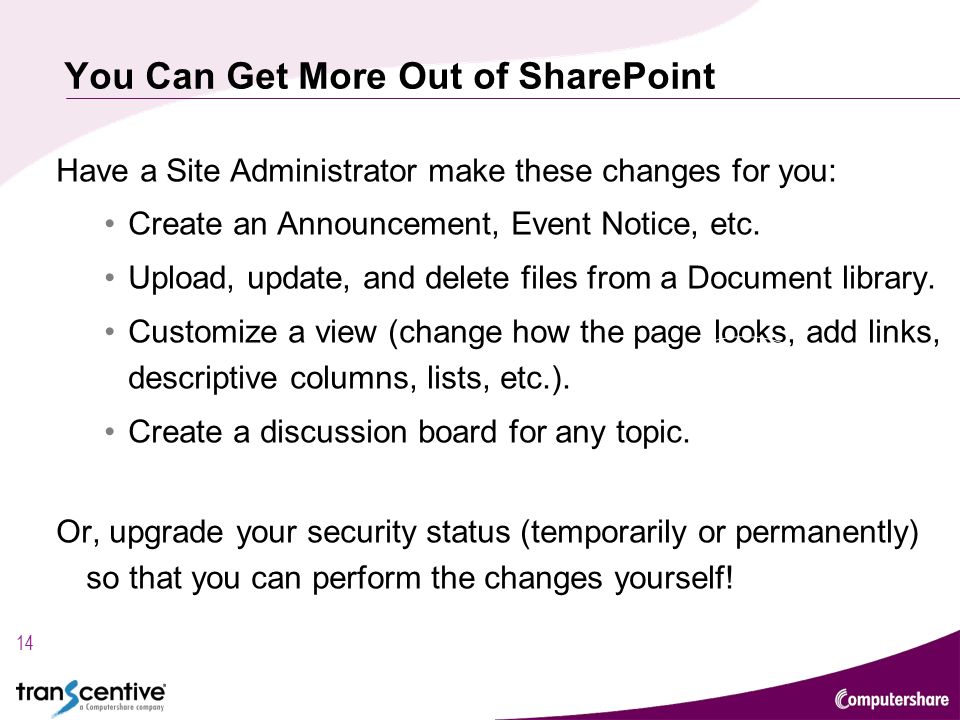 You Can Get More Out of SharePoint

Have a Site Administrator make these changes for you:

• Create an Announcement, Event Notice, etc.

• Upload, update, and delete files from a Document library.

• Customize a view (change how the page looks, add links, descriptive columns, lists, etc.).

• Create a discussion board for any topic.

Or, upgrade your security status (temporarily or permanently) so that you can perform the changes yourself!

14

transcentive
a Computershare company

Computershare